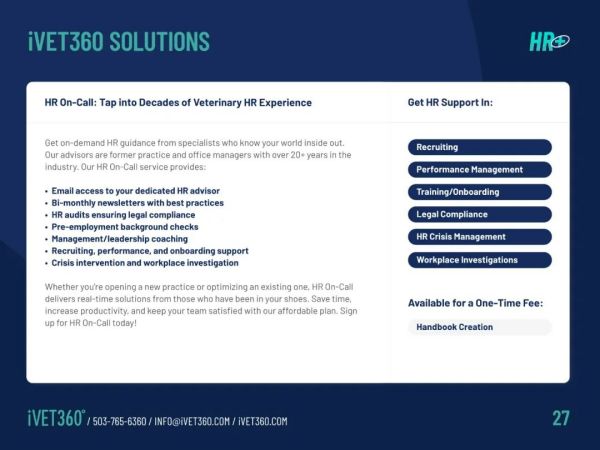 iVET360 SOLUTIONS

HR+

HR On-Call: Tap into Decades of Veterinary HR Experience

Get on-demand HR guidance from specialists who know your world inside out. Our advisors are former practice and office managers with over 20+ years in the industry. Our HR On-Call service provides:

• Email access to your dedicated HR advisor
• Bi-monthly newsletters with best practices
• HR audits ensuring legal compliance
• Pre-employment background checks
• Management/leadership coaching
• Recruiting, performance, and onboarding support
• Crisis intervention and workplace investigation

Whether you're opening a new practice or optimizing an existing one, HR On-Call delivers real-time solutions from those who have been in your shoes. Save time, increase productivity, and keep your team satisfied with our affordable plan. Sign up for HR On-Call today!

Get HR Support In:

Recruiting
Performance Management
Training/Onboarding
Legal Compliance
HR Crisis Management
Workplace Investigations

Available for a One-Time Fee:

Handbook Creation

iVET360° / 503-765-6360 / INFO@iVET360.COM / iVET360.COM

27